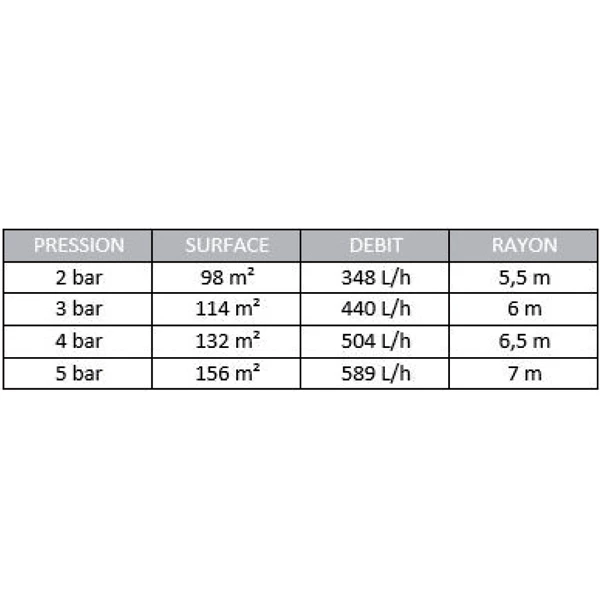 | PRESSION | SURFACE | DEBIT | RAYON |
|---|---|---|---|
| 2 bar | 98 m² | 348 L/h | 5,5 m |
| 3 bar | 114 m² | 440 L/h | 6 m |
| 4 bar | 132 m² | 504 L/h | 6,5 m |
| 5 bar | 156 m² | 589 L/h | 7 m |